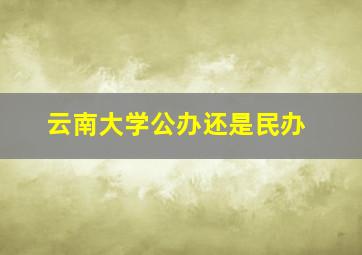 云南大学公办还是民办